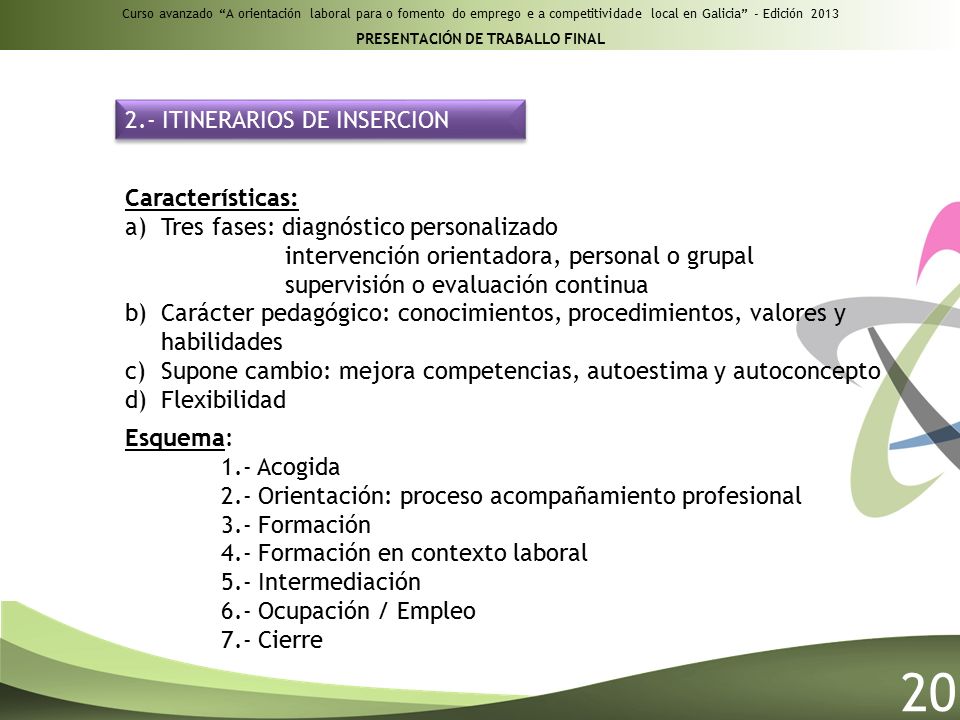 Curso avanzado “A orientación laboral para o fomento do emprego e a competitividade local en Galicia” - Edición 2013
PRESENTACIÓN DE TRABALLO FINAL

2.- ITINERARIOS DE INSERCION

Características:
a) Tres fases: diagnóstico personalizado
intervención orientadora, personal o grupal
supervisión o evaluación continua
b) Carácter pedagógico: conocimientos, procedimientos, valores y habilidades
c) Supone cambio: mejora competencias, autoestima y autoconcepto
d) Flexibilidad

Esquema:
1.- Acogida
2.- Orientación: proceso acompañamiento profesional
3.- Formación
4.- Formación en contexto laboral
5.- Intermediación
6.- Ocupación / Empleo
7.- Cierre

20